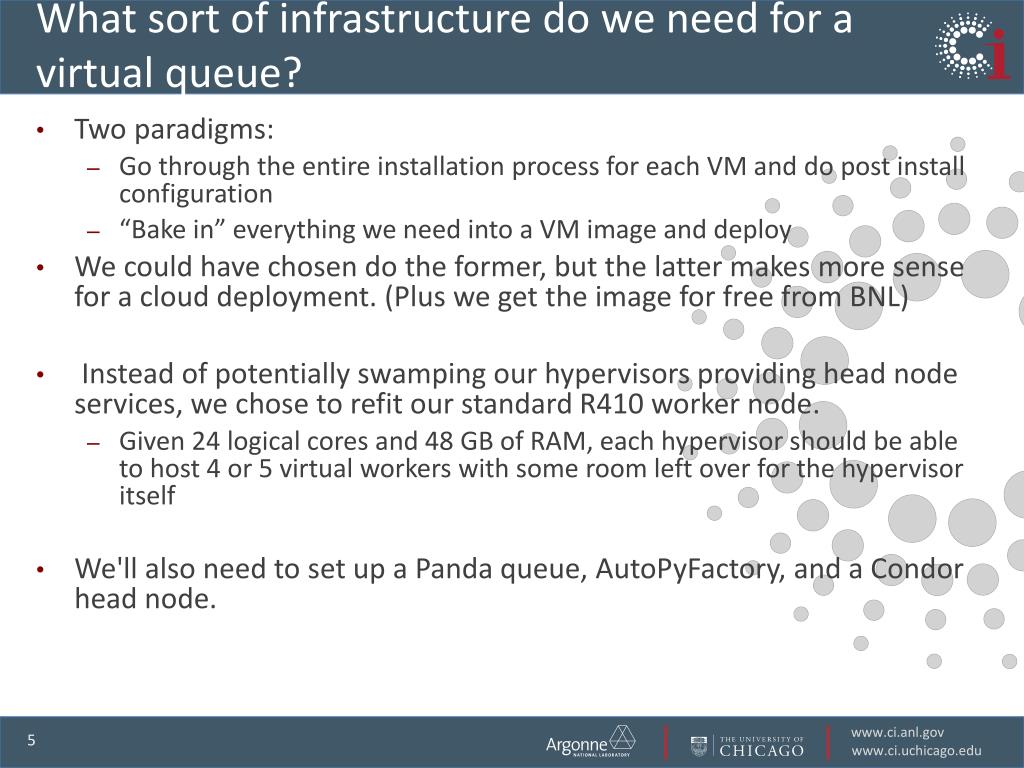 What sort of infrastructure do we need for a virtual queue?

• Two paradigms:
- Go through the entire installation process for each VM and do post install configuration
- "Bake in" everything we need into a VM image and deploy

• We could have chosen do the former, but the latter makes more sense for a cloud deployment. (Plus we get the image for free from BNL)

• Instead of potentially swamping our hypervisors providing head node services, we chose to refit our standard R410 worker node.
- Given 24 logical cores and 48 GB of RAM, each hypervisor should be able to host 4 or 5 virtual workers with some room left over for the hypervisor itself

• We'll also need to set up a Panda queue, AutoPyFactory, and a Condor head node.

5

Argonne NATIONAL LABORATORY

THE UNIVERSITY OF CHICAGO

www.ci.anl.gov
www.ci.uchicago.edu